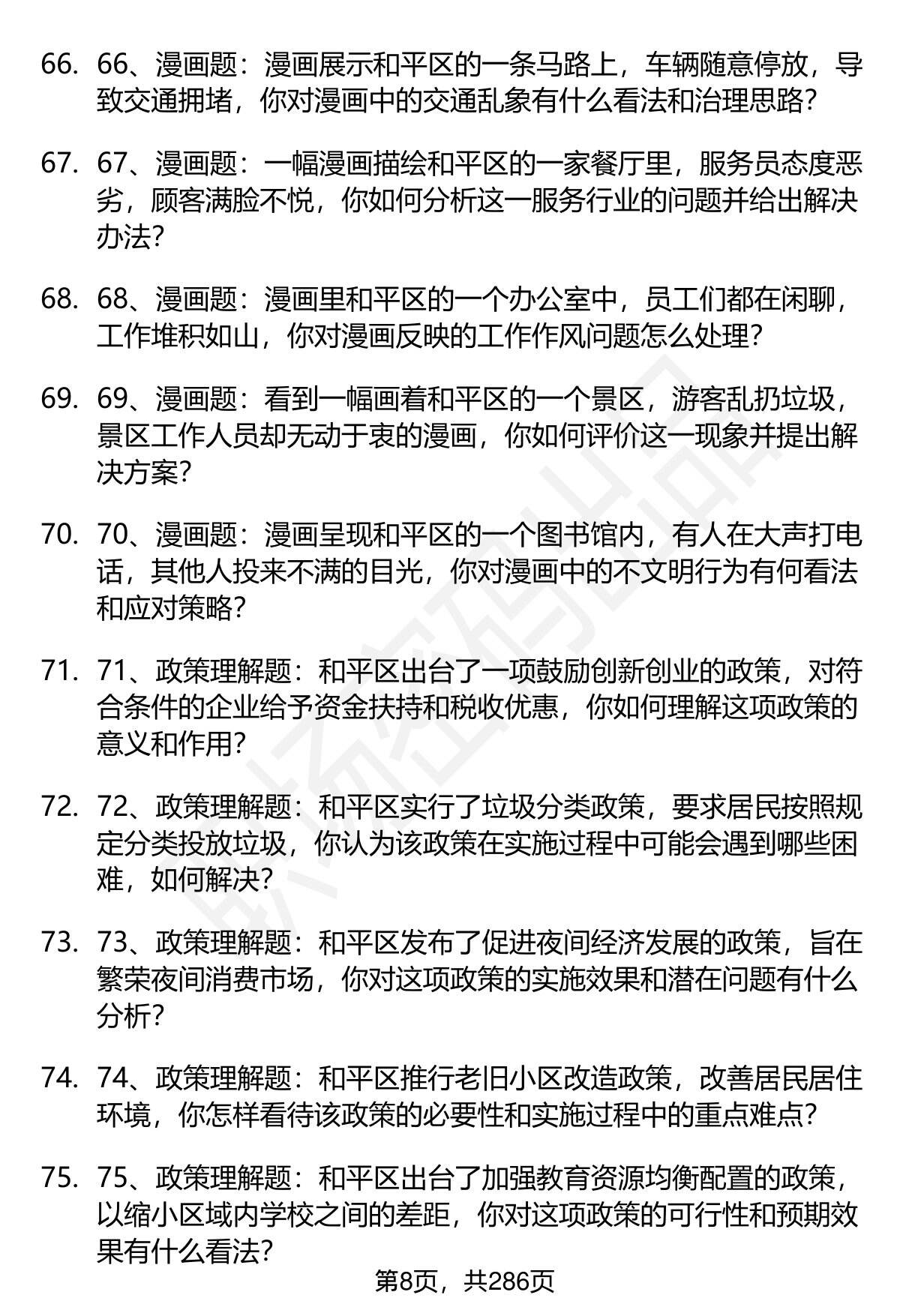 66. 66、漫画题：漫画展示和平区的一条马路上，车辆随意停放，导致交通拥堵，你对漫画中的交通乱象有什么看法和治理思路？

67. 67、漫画题：一幅漫画描绘和平区的一家餐厅里，服务员态度恶劣，顾客满脸不悦，你如何分析这一服务行业的问题并给出解决办法？

68. 68、漫画题：漫画里和平区的一个办公室中，员工们都在闲聊，工作堆积如山，你对漫画反映的工作作风问题怎么处理？

69. 69、漫画题：看到一幅画着和平区的一个景区，游客乱扔垃圾，景区工作人员却无动于衷的漫画，你如何评价这一现象并提出解决方案？

70. 70、漫画题：漫画呈现和平区的一个图书馆内，有人在大声打电话，其他人投来不满的目光，你对漫画中的不文明行为有何看法和应对策略？

71. 71、政策理解题：和平区出台了一项鼓励创新创业的政策，对符合条件的企业给予资金扶持和税收优惠，你如何理解这项政策的意义和作用？

72. 72、政策理解题：和平区实行了垃圾分类政策，要求居民按照规定分类投放垃圾，你认为该政策在实施过程中可能会遇到哪些困难，如何解决？

73. 73、政策理解题：和平区发布了促进夜间经济发展的政策，旨在繁荣夜间消费市场，你对这项政策的实施效果和潜在问题有什么分析？

74. 74、政策理解题：和平区推行老旧小区改造政策，改善居民居住环境，你怎样看待该政策的必要性和实施过程中的重点难点？

75. 75、政策理解题：和平区出台了加强教育资源均衡配置的政策，以缩小区域内学校之间的差距，你对这项政策的可行性和预期效果有什么看法？

第8页，共286页